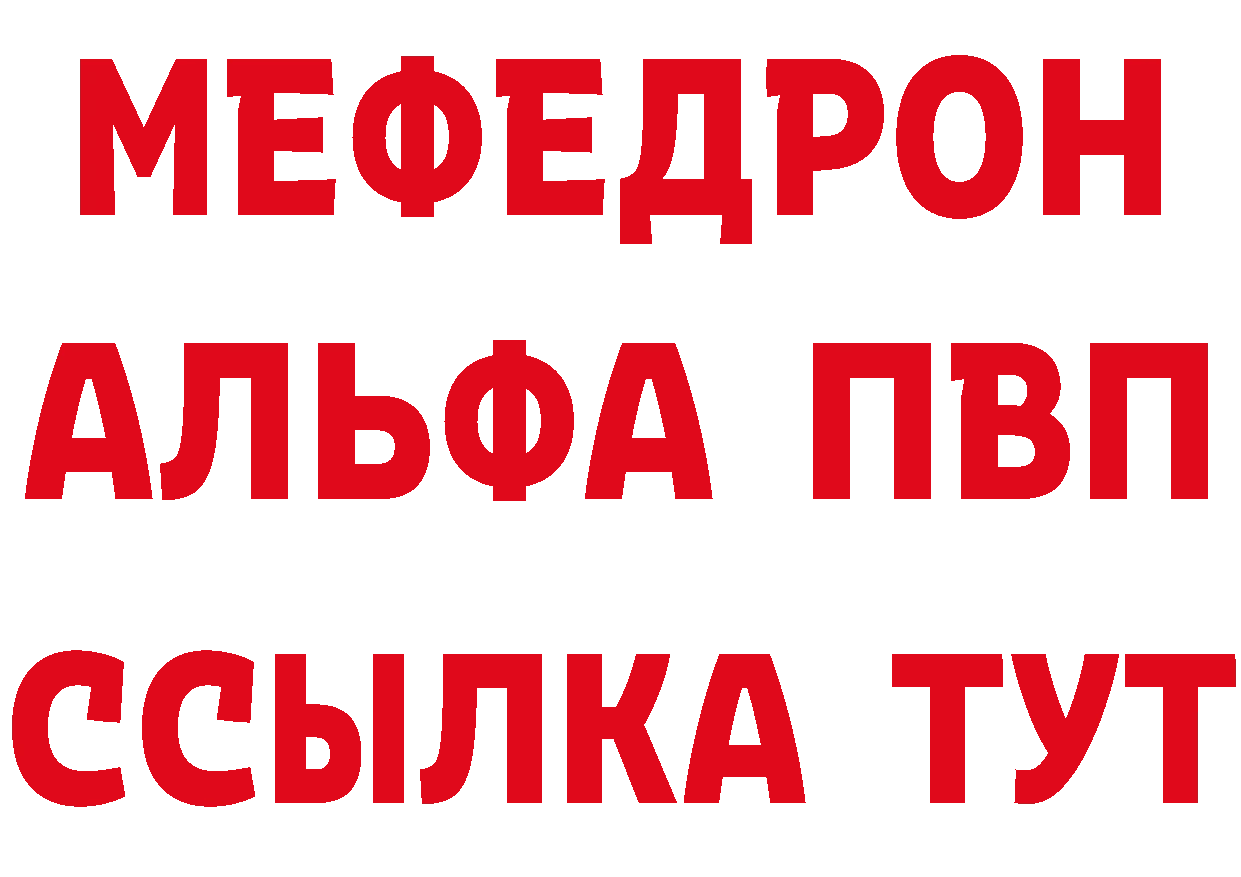 МЕФЕДРОН
АЛЬФА ПВП
ССЫЛКА ТУТ